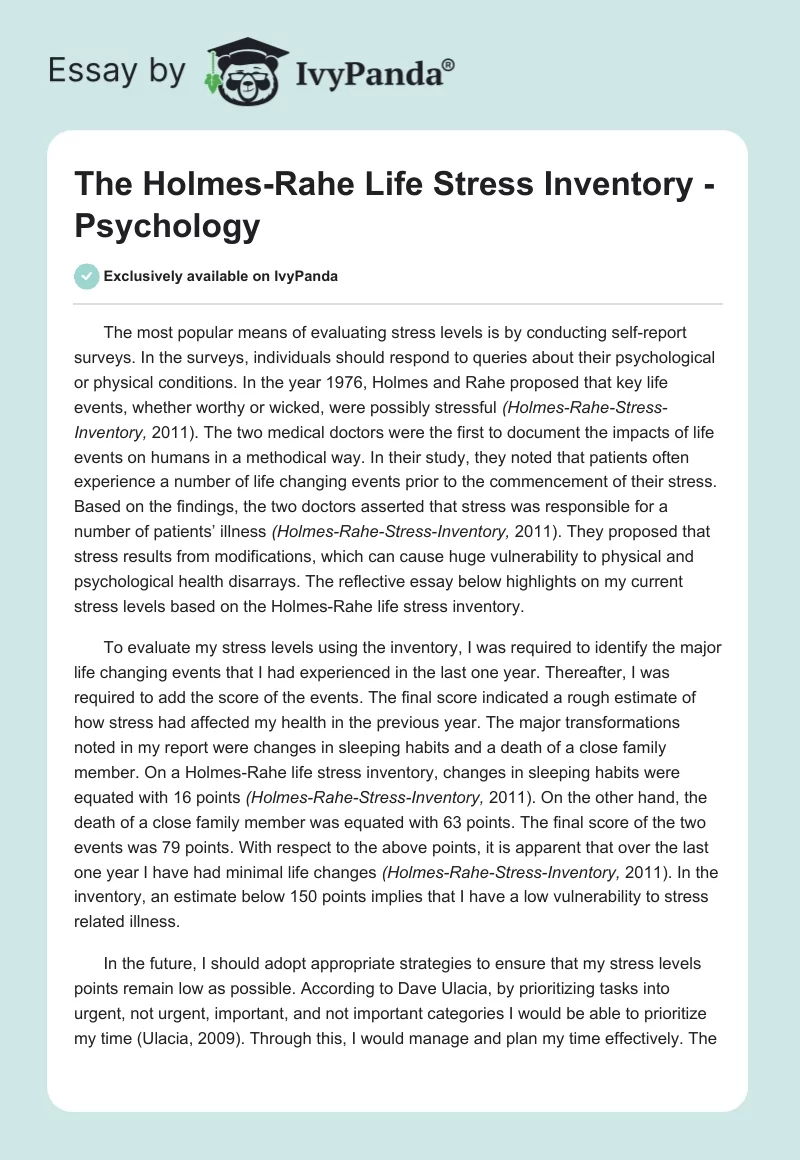 Essay by IvyPanda®

The Holmes-Rahe Life Stress Inventory - Psychology

Exclusively available on IvyPanda

The most popular means of evaluating stress levels is by conducting self-report surveys. In the surveys, individuals should respond to queries about their psychological or physical conditions. In the year 1976, Holmes and Rahe proposed that key life events, whether worthy or wicked, were possibly stressful (Holmes-Rahe-Stress-Inventory, 2011). The two medical doctors were the first to document the impacts of life events on humans in a methodical way. In their study, they noted that patients often experience a number of life changing events prior to the commencement of their stress. Based on the findings, the two doctors asserted that stress was responsible for a number of patients' illness (Holmes-Rahe-Stress-Inventory, 2011). They proposed that stress results from modifications, which can cause huge vulnerability to physical and psychological health disarrays. The reflective essay below highlights on my current stress levels based on the Holmes-Rahe life stress inventory.

To evaluate my stress levels using the inventory, I was required to identify the major life changing events that I had experienced in the last one year. Thereafter, I was required to add the score of the events. The final score indicated a rough estimate of how stress had affected my health in the previous year. The major transformations noted in my report were changes in sleeping habits and a death of a close family member. On a Holmes-Rahe life stress inventory, changes in sleeping habits were equated with 16 points (Holmes-Rahe-Stress-Inventory, 2011). On the other hand, the death of a close family member was equated with 63 points. The final score of the two events was 79 points. With respect to the above points, it is apparent that over the last one year I have had minimal life changes (Holmes-Rahe-Stress-Inventory, 2011). In the inventory, an estimate below 150 points implies that I have a low vulnerability to stress related illness.

In the future, I should adopt appropriate strategies to ensure that my stress levels points remain low as possible. According to Dave Ulacia, by prioritizing tasks into urgent, not urgent, important, and not important categories I would be able to prioritize my time (Ulacia, 2009). Through this, I would manage and plan my time effectively. The